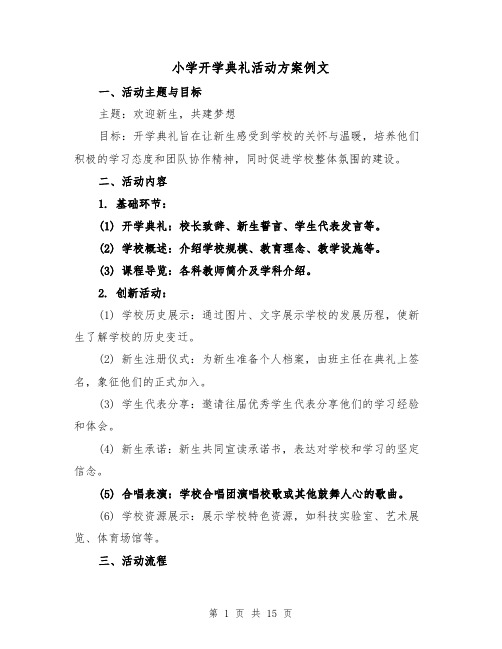 小学开学典礼活动方案例文

一、活动主题与目标

主题：欢迎新生，共建梦想

目标：开学典礼旨在让新生感受到学校的关怀与温暖，培养他们积极的学习态度和团队协作精神，同时促进学校整体氛围的建设。

二、活动内容

1. 基础环节：

(1) 开学典礼：校长致辞、新生誓言、学生代表发言等。

(2) 学校概述：介绍学校规模、教育理念、教学设施等。

(3) 课程导览：各科教师简介及学科介绍。

2. 创新活动：

(1) 学校历史展示：通过图片、文字展示学校的发展历程，使新生了解学校的历史变迁。

(2) 新生注册仪式：为新生准备个人档案，由班主任在典礼上签名，象征他们的正式加入。

(3) 学生代表分享：邀请往届优秀学生代表分享他们的学习经验和体会。

(4) 新生承诺：新生共同宣读承诺书，表达对学校和学习的坚定信念。

(5) 合唱表演：学校合唱团演唱校歌或其他鼓舞人心的歌曲。

(6) 学校资源展示：展示学校特色资源，如科技实验室、艺术展览、体育场馆等。

三、活动流程

第 1 页 共 15 页